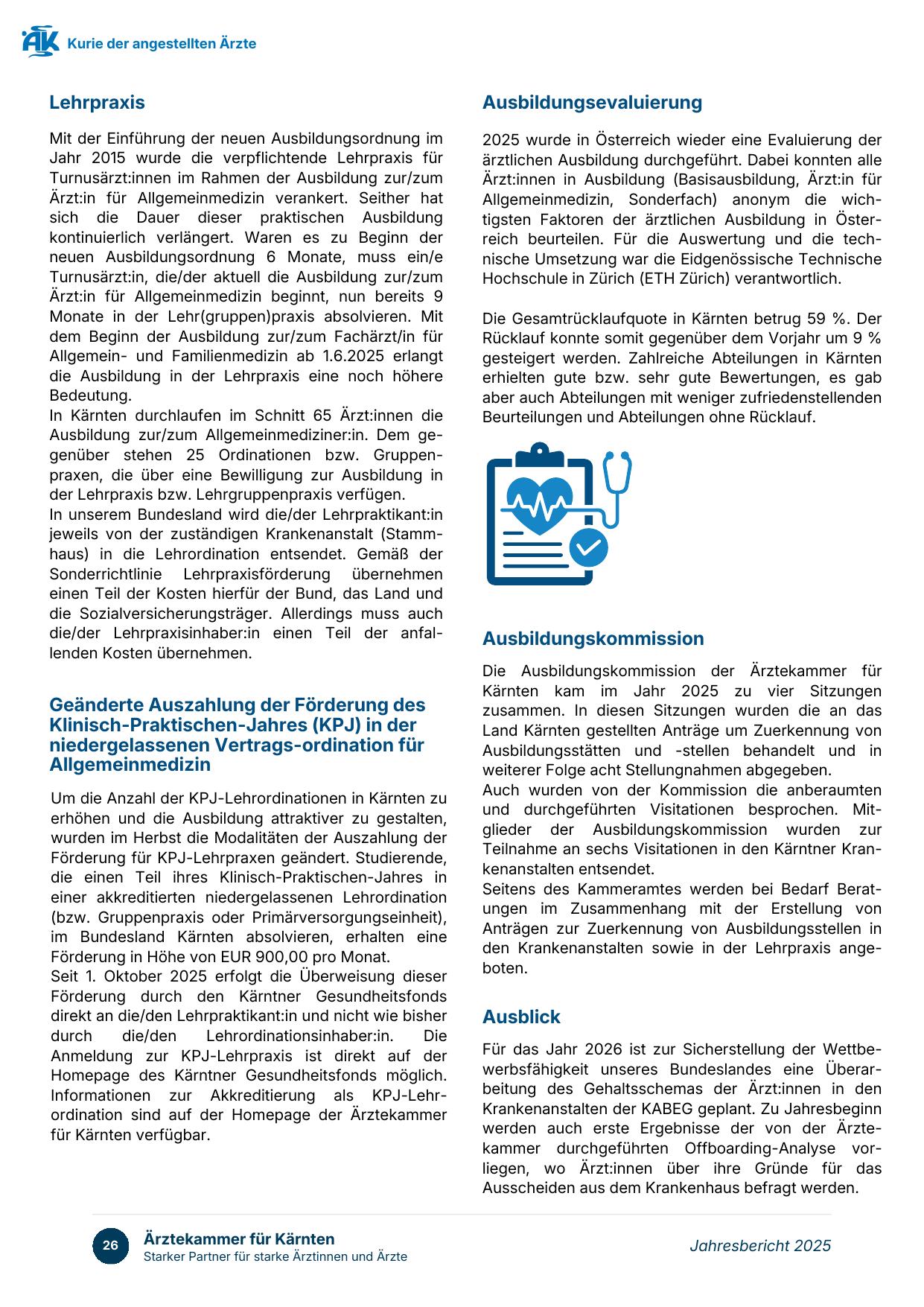 ÄK Kurie der angestellten Ärzte

Lehrpraxis

Mit der Einführung der neuen Ausbildungsordnung im Jahr 2015 wurde die verpflichtende Lehrpraxis für Turnusärzt:innen im Rahmen der Ausbildung zur/zum Ärzt:in für Allgemeinmedizin verankert. Seither hat sich die Dauer dieser praktischen Ausbildung kontinuierlich verlängert. Waren es zu Beginn der neuen Ausbildungsordnung 6 Monate, muss ein/e Turnusärzt:in, die/der aktuell die Ausbildung zur/zum Ärzt:in für Allgemeinmedizin beginnt, nun bereits 9 Monate in der Lehr(gruppen)praxis absolvieren. Mit dem Beginn der Ausbildung zur/zum Fachärzt/in für Allgemein- und Familienmedizin ab 1.6.2025 erlangt die Ausbildung in der Lehrpraxis eine noch höhere Bedeutung.
In Kärnten durchlaufen im Schnitt 65 Ärzt:innen die Ausbildung zur/zum Allgemeinmediziner:in. Dem gegenüber stehen 25 Ordinationen bzw. Gruppenpraxen, die über eine Bewilligung zur Ausbildung in der Lehrpraxis bzw. Lehrgruppenpraxis verfügen.
In unserem Bundesland wird die/der Lehrpraktikant:in jeweils von der zuständigen Krankenanstalt (Stammhaus) in die Lehrordination entsendet. Gemäß der Sonderrichtlinie Lehrpraxisförderung übernehmen einen Teil der Kosten hierfür der Bund, das Land und die Sozialversicherungsträger. Allerdings muss auch die/der Lehrpraxisinhaber:in einen Teil der anfallenden Kosten übernehmen.

Geänderte Auszahlung der Förderung des Klinisch-Praktischen-Jahres (KPJ) in der niedergelassenen Vertrags-ordination für Allgemeinmedizin

Um die Anzahl der KPJ-Lehrordinationen in Kärnten zu erhöhen und die Ausbildung attraktiver zu gestalten, wurden im Herbst die Modalitäten der Auszahlung der Förderung für KPJ-Lehrpraxen geändert. Studierende, die einen Teil ihres Klinisch-Praktischen-Jahres in einer akkreditierten niedergelassenen Lehrordination (bzw. Gruppenpraxis oder Primärversorgungseinheit), im Bundesland Kärnten absolvieren, erhalten eine Förderung in Höhe von EUR 900,00 pro Monat.
Seit 1. Oktober 2025 erfolgt die Überweisung dieser Förderung durch den Kärntner Gesundheitsfonds direkt an die/den Lehrpraktikant:in und nicht wie bisher durch die/den Lehrordinationsinhaber:in. Die Anmeldung zur KPJ-Lehrpraxis ist direkt auf der Homepage des Kärntner Gesundheitsfonds möglich. Informationen zur Akkreditierung als KPJ-Lehrordination sind auf der Homepage der Ärztekammer für Kärnten verfügbar.

Ausbildungsevaluierung

2025 wurde in Österreich wieder eine Evaluierung der ärztlichen Ausbildung durchgeführt. Dabei konnten alle Ärzt:innen in Ausbildung (Basisausbildung, Ärzt:in für Allgemeinmedizin, Sonderfach) anonym die wichtigsten Faktoren der ärztlichen Ausbildung in Österreich beurteilen. Für die Auswertung und die technische Umsetzung war die Eidgenössische Technische Hochschule in Zürich (ETH Zürich) verantwortlich.

Die Gesamtrücklaufquote in Kärnten betrug 59 %. Der Rücklauf konnte somit gegenüber dem Vorjahr um 9 % gesteigert werden. Zahlreiche Abteilungen in Kärnten erhielten gute bzw. sehr gute Bewertungen, es gab aber auch Abteilungen mit weniger zufriedenstellenden Beurteilungen und Abteilungen ohne Rücklauf.

Ausbildungskommission

Die Ausbildungskommission der Ärztekammer für Kärnten kam im Jahr 2025 zu vier Sitzungen zusammen. In diesen Sitzungen wurden die an das Land Kärnten gestellten Anträge um Zuerkennung von Ausbildungsstätten und -stellen behandelt und in weiterer Folge acht Stellungnahmen abgegeben.
Auch wurden von der Kommission die anberaumten und durchgeführten Visitationen besprochen. Mitglieder der Ausbildungskommission wurden zur Teilnahme an sechs Visitationen in den Kärntner Krankenanstalten entsendet.
Seitens des Kammeramtes werden bei Bedarf Beratungen im Zusammenhang mit der Erstellung von Anträgen zur Zuerkennung von Ausbildungsstellen in den Krankenanstalten sowie in der Lehrpraxis angeboten.

Ausblick

Für das Jahr 2026 ist zur Sicherstellung der Wettbewerbsfähigkeit unseres Bundeslandes eine Überarbeitung des Gehaltsschemas der Ärzt:innen in den Krankenanstalten der KABEG geplant. Zu Jahresbeginn werden auch erste Ergebnisse der von der Ärztekammer durchgeführten Offboarding-Analyse vorliegen, wo Ärzt:innen über ihre Gründe für das Ausscheiden aus dem Krankenhaus befragt werden.

26 Ärztekammer für Kärnten
Starker Partner für starke Ärztinnen und Ärzte
Jahresbericht 2025